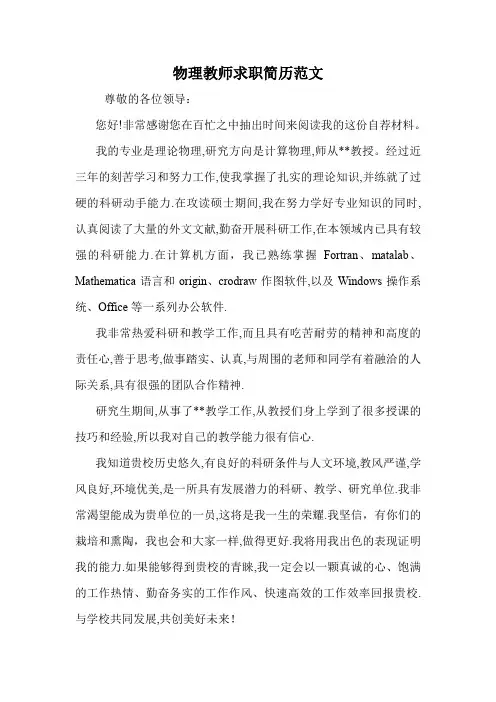 物理教师求职简历范文

尊敬的各位领导:

您好!非常感谢您在百忙之中抽出时间来阅读我的这份自荐材料。

我的专业是理论物理,研究方向是计算物理,师从**教授。经过近三年的刻苦学习和努力工作,使我掌握了扎实的理论知识,并练就了过硬的科研动手能力.在攻读硕士期间,我在努力学好专业知识的同时,认真阅读了大量的外文文献,勤奋开展科研工作,在本领域内已具有较强的科研能力.在计算机方面,我已熟练掌握 Fortran、matalab、Mathematica 语言和 origin、crodraw 作图软件,以及 Windows 操作系统、Office 等一系列办公软件.

我非常热爱科研和教学工作,而且具有吃苦耐劳的精神和高度的责任心,善于思考,做事踏实、认真,与周围的老师和同学有着融洽的人际关系,具有很强的团队合作精神.

研究生期间,从事了**教学工作,从教授们身上学到了很多授课的技巧和经验,所以我对自己的教学能力很有信心.

我知道贵校历史悠久,有良好的科研条件与人文环境,教风严谨,学风良好,环境优美,是一所具有发展潜力的科研、教学、研究单位.我非常渴望能成为贵单位的一员,这将是我一生的荣耀.我坚信,有你们的栽培和熏陶,我也会和大家一样,做得更好.我将用我出色的表现证明我的能力.如果能够得到贵校的青睐,我一定会以一颗真诚的心、饱满的工作热情、勤奋务实的工作作风、快速高效的工作效率回报贵校.与学校共同发展,共创美好未来!